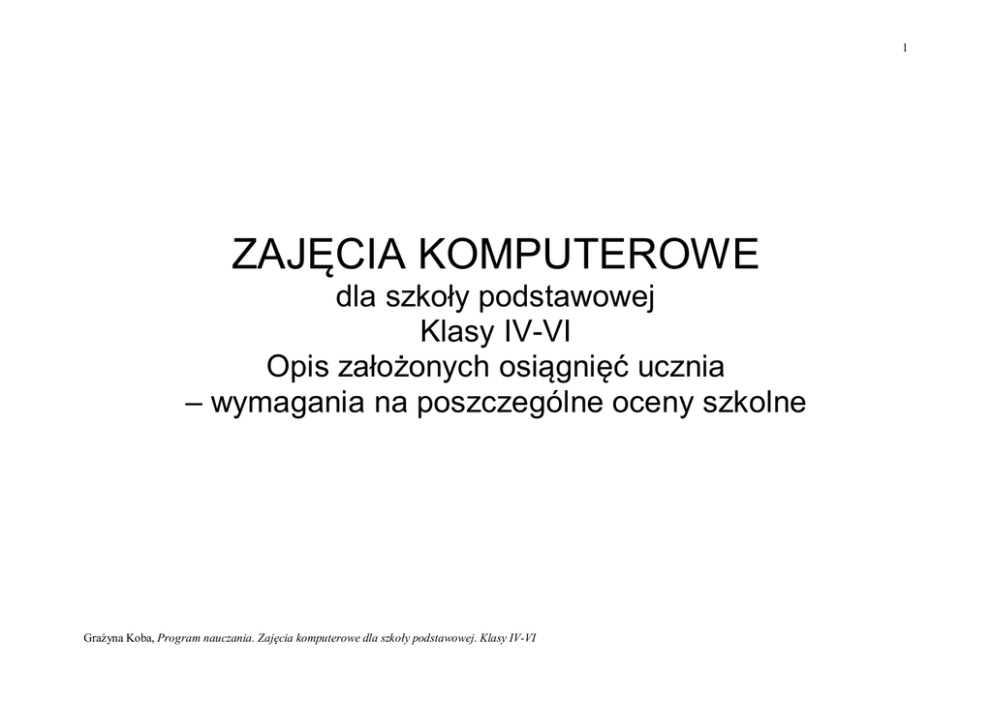 1

ZAJĘCIA KOMPUTEROWE
dla szkoły podstawowej
Klasy IV-VI
Opis założonych osiągnięć ucznia
– wymagania na poszczególne oceny szkolne

Grażyna Koba, Program nauczania. Zajęcia komputerowe dla szkoły podstawowej. Klasy IV-VI